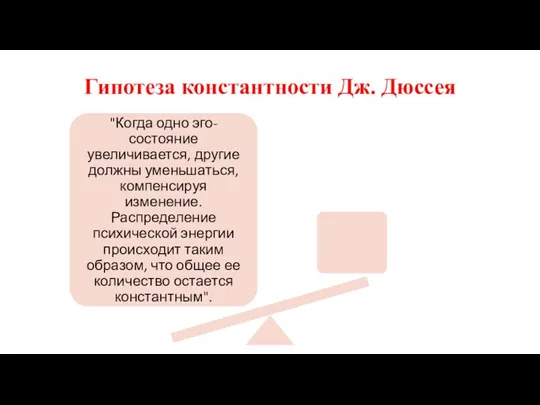 Гипотеза константности Дж. Дюссея

"Когда одно эго-состояние увеличивается, другие должны уменьшаться, компенсируя изменение. Распределение психической энергии происходит таким образом, что общее ее количество остается константным".